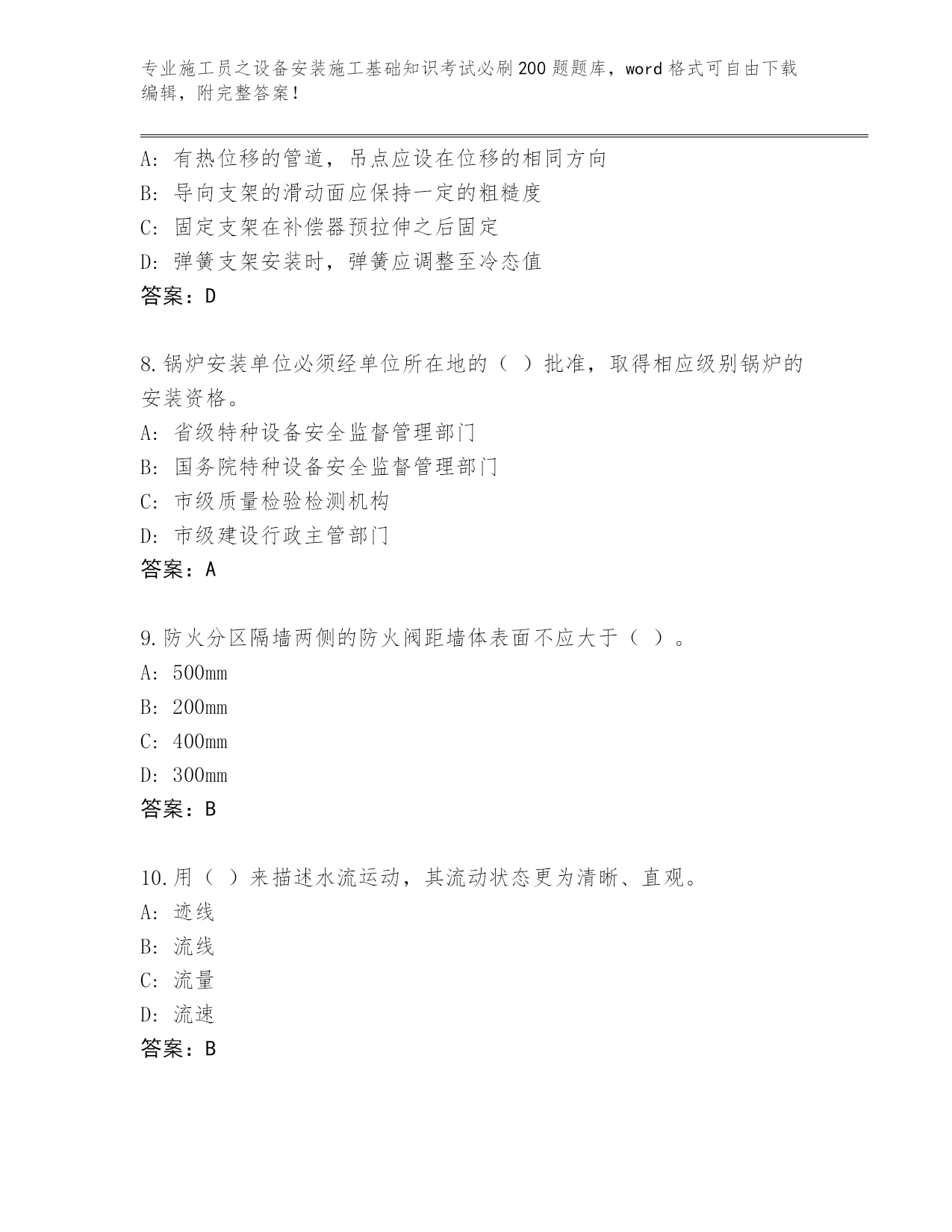 专业施工员之设备安装施工基础知识考试必刷200题题库，word格式可自由下载编辑，附完整答案！

A：有热位移的管道，吊点应设在位移的相同方向
B：导向支架的滑动面应保持一定的粗糙度
C：固定支架在补偿器预拉伸之后固定
D：弹簧支架安装时，弹簧应调整至冷态值
答案：D

8.锅炉安装单位必须经单位所在地的（ ）批准，取得相应级别锅炉的安装资格。
A：省级特种设备安全监督管理部门
B：国务院特种设备安全监督管理部门
C：市级质量检验检测机构
D：市级建设行政主管部门
答案：A

9.防火分区隔墙两侧的防火阀距墙体表面不应大于（ ）。
A：500mm
B：200mm
C：400mm
D：300mm
答案：B

10.用（ ）来描述水流运动，其流动状态更为清晰、直观。
A：迹线
B：流线
C：流量
D：流速
答案：B